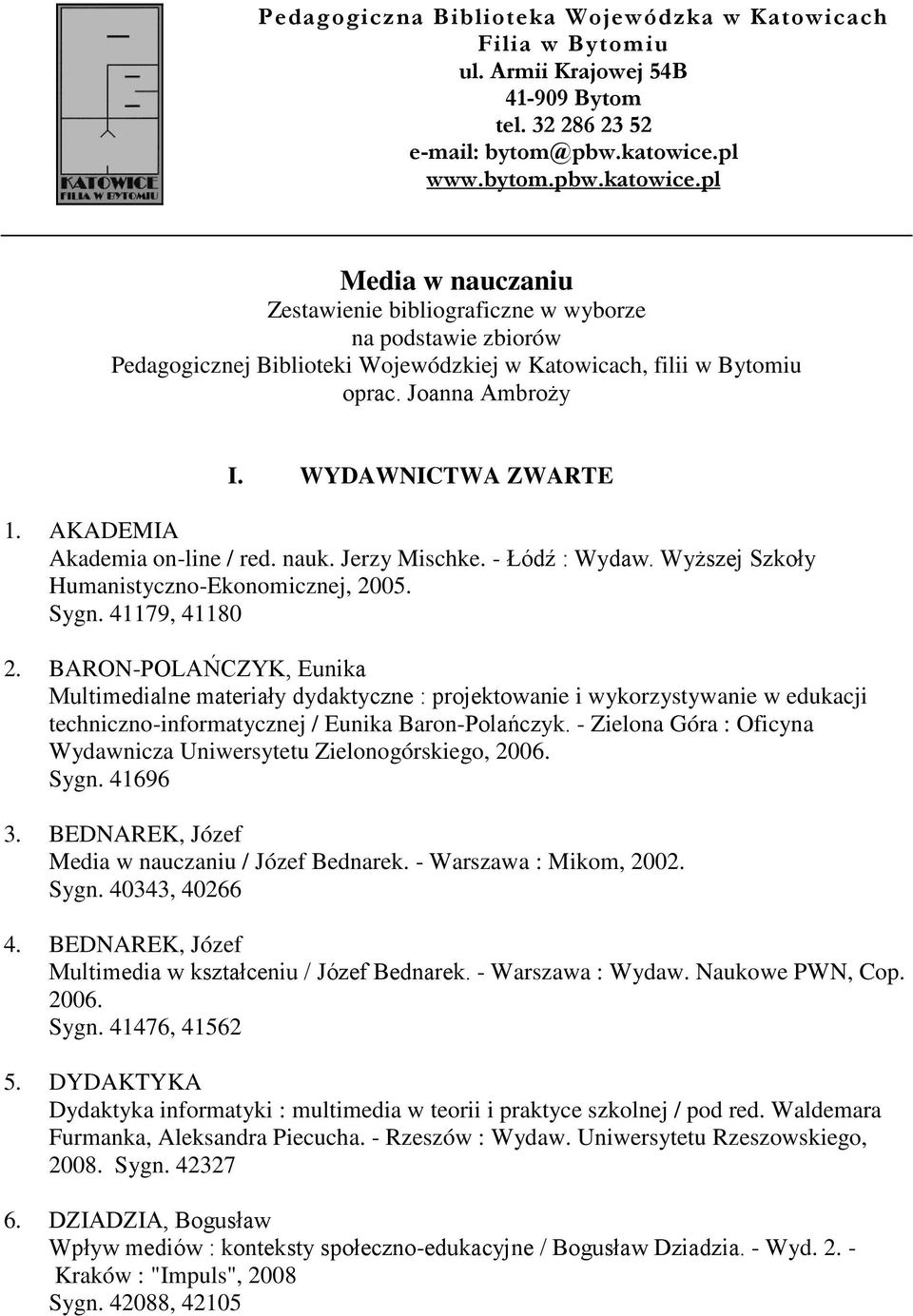 KATOWICE
FILIA W BYTOMIU

Pedagogiczna Biblioteka Wojewódzka w Katowicach
Filia w Bytomiu
ul. Armii Krajowej 54B
41-909 Bytom
tel. 32 286 23 52
e-mail: bytom@pbw.katowice.pl
www.bytom.pbw.katowice.pl

Media w nauczaniu
Zestawienie bibliograficzne w wyborze
na podstawie zbiorów
Pedagogicznej Biblioteki Wojewódzkiej w Katowicach, filii w Bytomiu
oprac. Joanna Ambroży

I. WYDAWNICTWA ZWARTE

1. AKADEMIA
Akademia on-line / red. nauk. Jerzy Mischke. - Łódź : Wydaw. Wyższej Szkoły Humanistyczno-Ekonomicznej, 2005.
Sygn. 41179, 41180

2. BARON-POLAŃCZYK, Eunika
Multimedialne materiały dydaktyczne : projektowanie i wykorzystywanie w edukacji techniczno-informatycznej / Eunika Baron-Polańczyk. - Zielona Góra : Oficyna Wydawnicza Uniwersytetu Zielonogórskiego, 2006.
Sygn. 41696

3. BEDNAREK, Józef
Media w nauczaniu / Józef Bednarek. - Warszawa : Mikom, 2002.
Sygn. 40343, 40266

4. BEDNAREK, Józef
Multimedia w kształceniu / Józef Bednarek. - Warszawa : Wydaw. Naukowe PWN, Cop. 2006.
Sygn. 41476, 41562

5. DYDAKTYKA
Dydaktyka informatyki : multimedia w teorii i praktyce szkolnej / pod red. Waldemara Furmanka, Aleksandra Piecucha. - Rzeszów : Wydaw. Uniwersytetu Rzeszowskiego, 2008. Sygn. 42327

6. DZIADZIA, Bogusław
Wpływ mediów : konteksty społeczno-edukacyjne / Bogusław Dziadzia. - Wyd. 2. - Kraków : "Impuls", 2008
Sygn. 42088, 42105